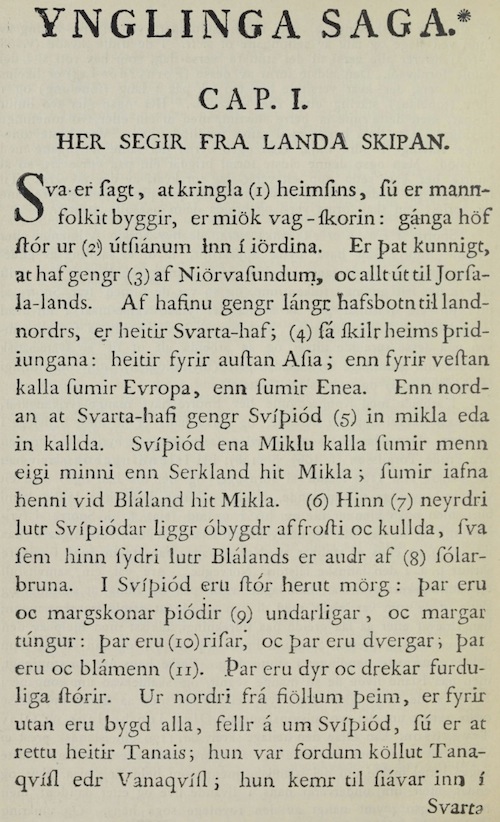 YNGLINGA SAGA.*

CAP. I.

HER SEGIR FRA LANDA SKIPAN.

Sva er ſagt, at kringla (1) heimſins, ſú er mannfolkit byggir, er miök vag-ſkorin: gánga höf ſtór ur (2) útſiánum inn í iördina. Er þat kunnigt, at haf gengr (3) af Niörvaſundum, oc allt út til Jorſala-lands. Af hafinu gengr lángr hafsbotn til landnordrs, er heitir Svarta-haf; (4) ſá ſkilr heims þridiungana: heitir fyrir auſtan Aſia; enn fyrir veſtan kalla ſumir Evropa, enn ſumir Enea. Enn nordan at Svarta-hafi gengr Svíþiód (5) in mikla eda in kallda. Svíþiód ena Miklu kalla ſumir menn eigi minni enn Serkland hit Mikla; ſumir iafna henni vid Bláland hit Mikla. (6) Hinn (7) neyrdri lutr Svíþiódar liggr óbygdr af froſti oc kullda, ſva ſem hinn ſydri lutr Blálands er audr af (8) ſólarbruna. I Svíþiód eru ſtór herut mörg: þar eru oc margskonar þiódir (9) undarligar, oc margar túngur: þar eru (10) riſar, oc þar eru dvergar; þar eru oc blámenn (11). Þar eru dyr oc drekar furduliga ſtórir. Ur nordri frá fiöllum þeim, er fyrir utan eru bygd alla, fellr á um Svíþiód, ſú er at rettu heitir Tanais; hun var fordum köllut Tanaqvíſl edr Vanaqvíſl; hun kemr til ſiávar inn í

Svarta